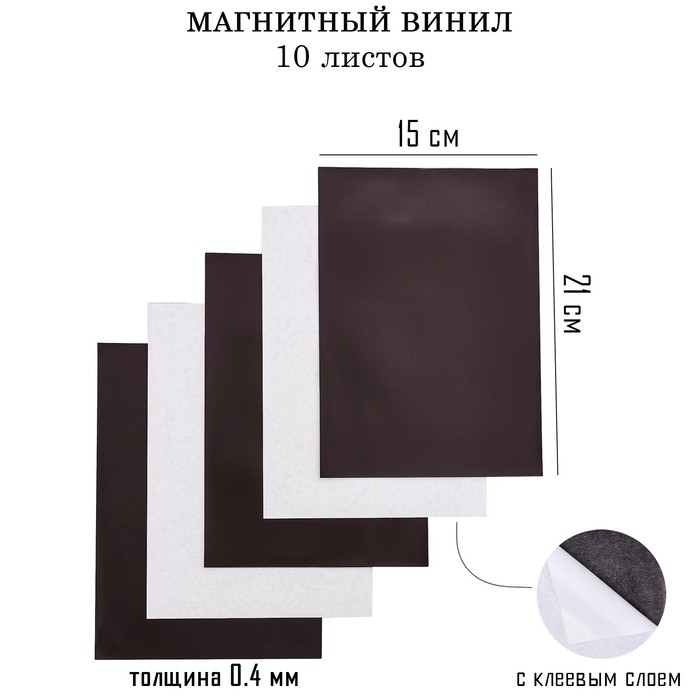 МАГНИТНЫЙ ВИНИЛ
10 листов

15 см

21 см

толщина 0.4 мм

с клеевым слоем